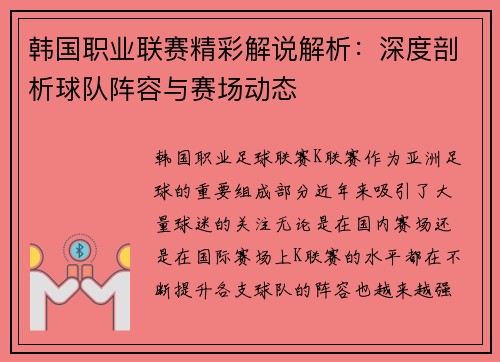 韩国职业联赛精彩解说解析：深度剖析球队阵容与赛场动态

韩国职业足球联赛K联赛作为亚洲足球的重要组成部分近年来吸引了大量球迷的关注无论是在国内赛场还是在国际赛场上K联赛的水平都在不断提升各支球队的阵容也越来越强